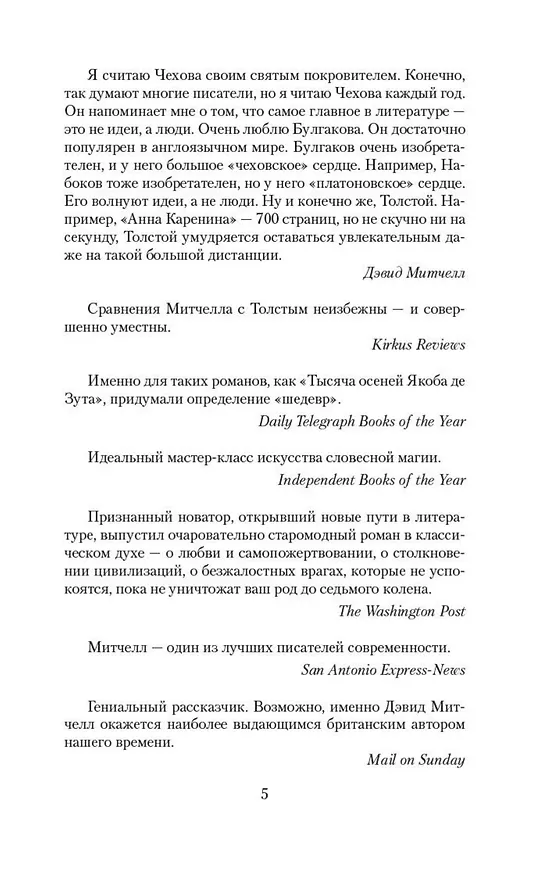 Я считаю Чехова своим святым покровителем. Конечно, так думают многие писатели, но я читаю Чехова каждый год. Он напоминает мне о том, что самое главное в литературе — это не идеи, а люди. Очень люблю Булгакова. Он достаточно популярен в англоязычном мире. Булгаков очень изобретателен, и у него большое «чеховское» сердце. Например, Набоков тоже изобретателен, но у него «платоновское» сердце. Его волнуют идеи, а не люди. Ну и конечно же, Толстой. Например, «Анна Каренина» — 700 страниц, но не скучно ни на секунду, Толстой умудряется оставаться увлекательным даже на такой большой дистанции.

Дэвид Митчелл

Сравнения Митчелла с Толстым неизбежны — и совершенно уместны.

Kirkus Reviews

Именно для таких романов, как «Тысяча осеней Якоба де Зута», придумали определение «шедевр».

Daily Telegraph Books of the Year

Идеальный мастер-класс искусства словесной магии.

Independent Books of the Year

Признанный новатор, открывший новые пути в литературе, выпустил очаровательно старомодный роман в классическом духе — о любви и самопожертвовании, о столкновении цивилизаций, о безжалостных врагах, которые не успокоятся, пока не уничтожат ваш род до седьмого колена.

The Washington Post

Митчелл — один из лучших писателей современности.

San Antonio Express-News

Гениальный рассказчик. Возможно, именно Дэвид Митчелл окажется наиболее выдающимся британским автором нашего времени.

Mail on Sunday

5